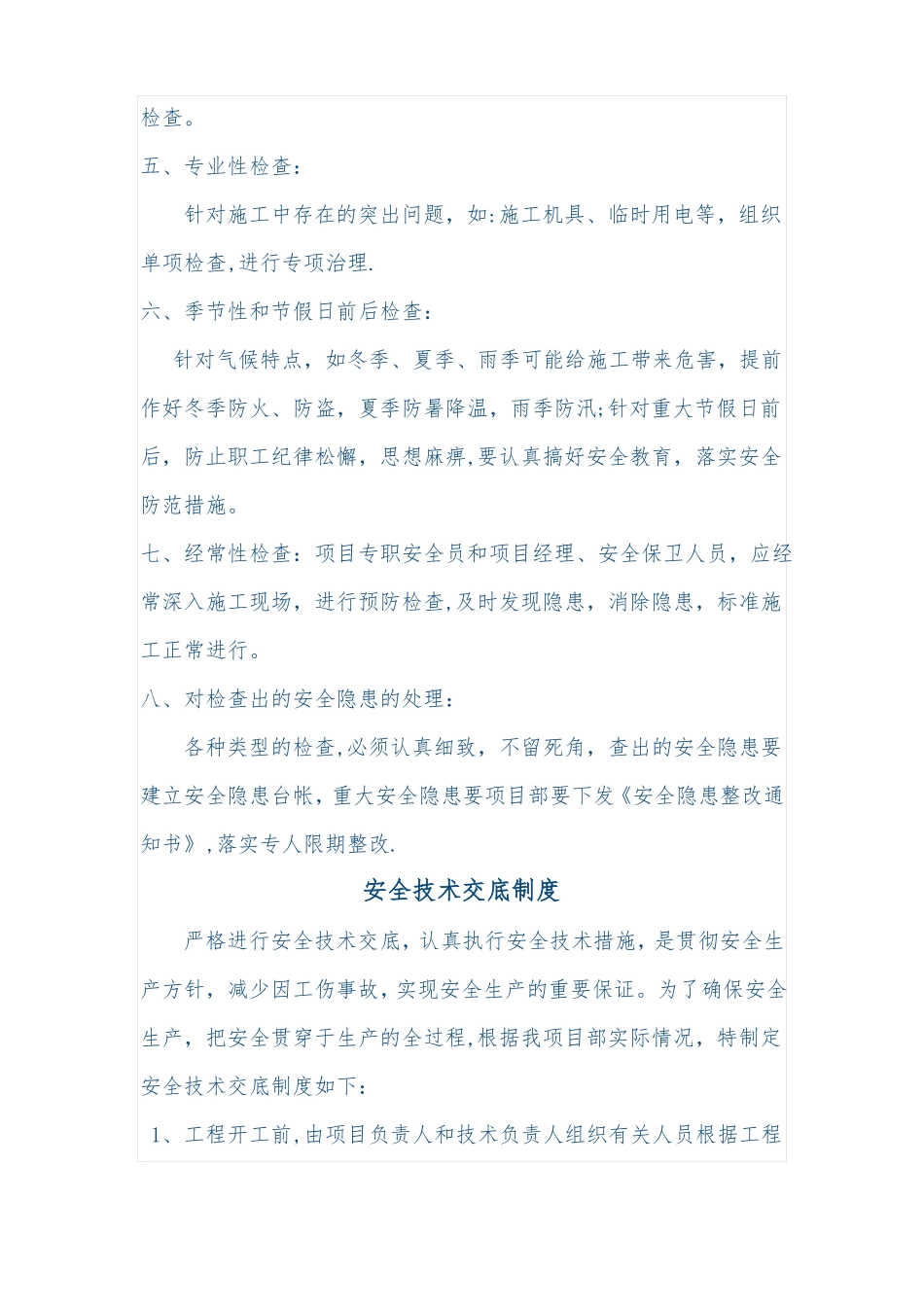 检查。

五、专业性检查：

针对施工中存在的突出问题，如:施工机具、临时用电等，组织单项检查,进行专项治理.

六、季节性和节假日前后检查：

针对气候特点，如冬季、夏季、雨季可能给施工带来危害，提前作好冬季防火、防盗，夏季防暑降温，雨季防汛;针对重大节假日前后，防止职工纪律松懈，思想麻痹,要认真搞好安全教育，落实安全防范措施。

七、经常性检查：项目专职安全员和项目经理、安全保卫人员，应经常深入施工现场，进行预防检查,及时发现隐患，消除隐患，标准施工正常进行。

八、对检查出的安全隐患的处理：

各种类型的检查,必须认真细致，不留死角，查出的安全隐患要建立安全隐患台帐，重大安全隐患要项目部要下发《安全隐患整改通知书》,落实专人限期整改.

安全技术交底制度

严格进行安全技术交底，认真执行安全技术措施，是贯彻安全生产方针，减少因工伤事故，实现安全生产的重要保证。为了确保安全生产，把安全贯穿于生产的全过程,根据我项目部实际情况，特制定安全技术交底制度如下：

1、工程开工前,由项目负责人和技术负责人组织有关人员根据工程